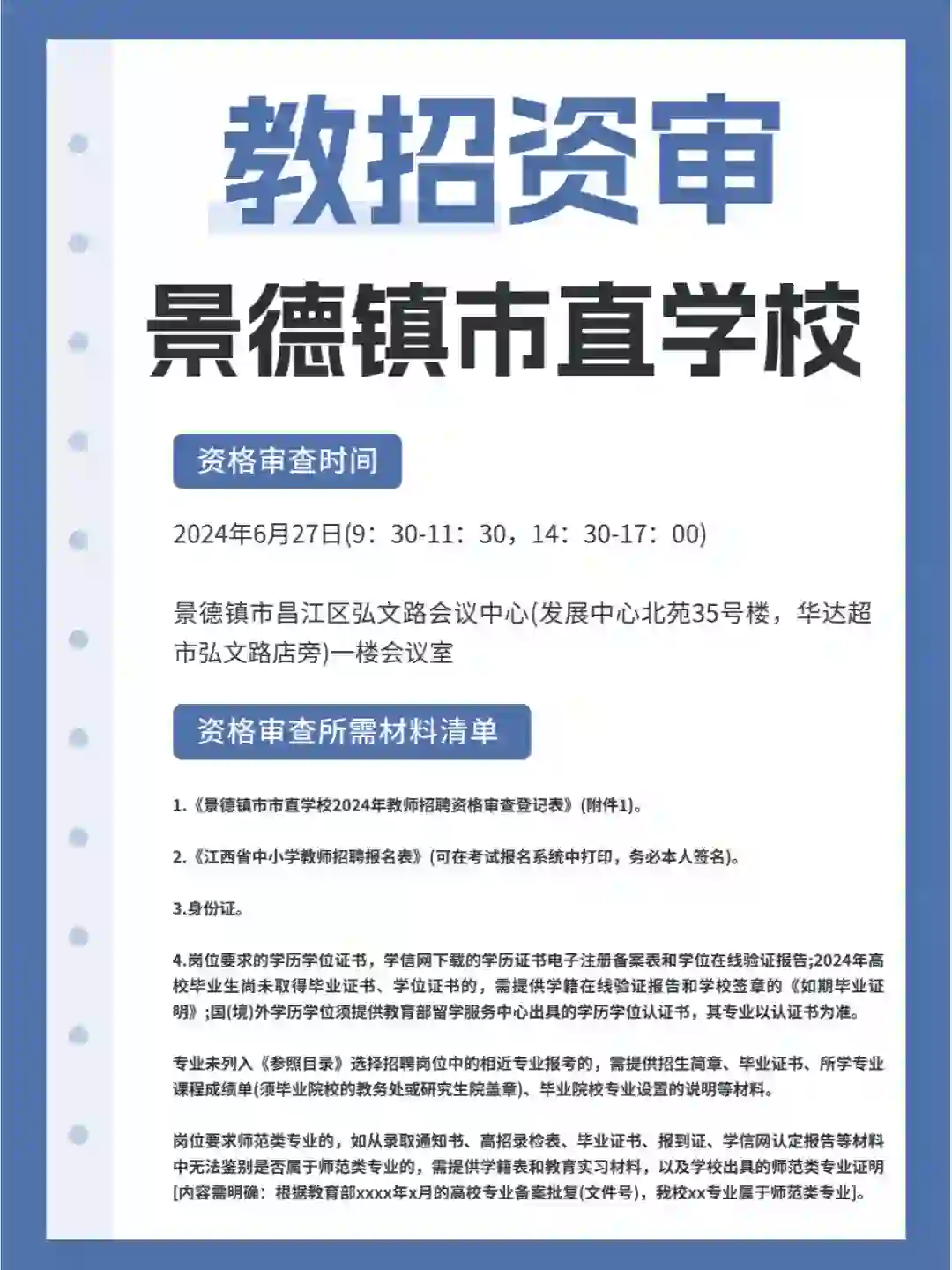 教招资审

景德镇市直学校

资格审查时间

2024年6月27日(9：30-11：30，14：30-17：00)

景德镇市昌江区弘文路会议中心(发展中心北苑35号楼，华达超市弘文路店旁)一楼会议室

资格审查所需材料清单

1.《景德镇市市直学校2024年教师招聘资格审查登记表》(附件1)。

2.《江西省中小学教师招聘报名表》(可在考试报名系统中打印，务必本人签名)。

3.身份证。

4.岗位要求的学历学位证书，学信网下载的学历证书电子注册备案表和学位在线验证报告;2024年高校毕业生尚未取得毕业证书、学位证书的，需提供学籍在线验证报告和学校签章的《如期毕业证明》;国(境)外学历学位须提供教育部留学服务中心出具的学历学位认证书，其专业以认证书为准。

专业未列入《参照目录》选择招聘岗位中的相近专业报考的，需提供招生简章、毕业证书、所学专业课程成绩单(须毕业院校的教务处或研究生院盖章)、毕业院校专业设置的说明等材料。

岗位要求师范类专业的，如从录取通知书、高招录检表、毕业证书、报到证、学信网认定报告等材料中无法鉴别是否属于师范类专业的，需提供学籍表和教育实习材料，以及学校出具的师范类专业证明[内容需明确：根据教育部xxxx年x月的高校专业备案批复(文件号)，我校xx专业属于师范类专业]。